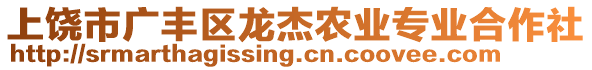 上饶市广丰区龙杰农业专业合作社
http://srmarthagissing.cn.coovee.com